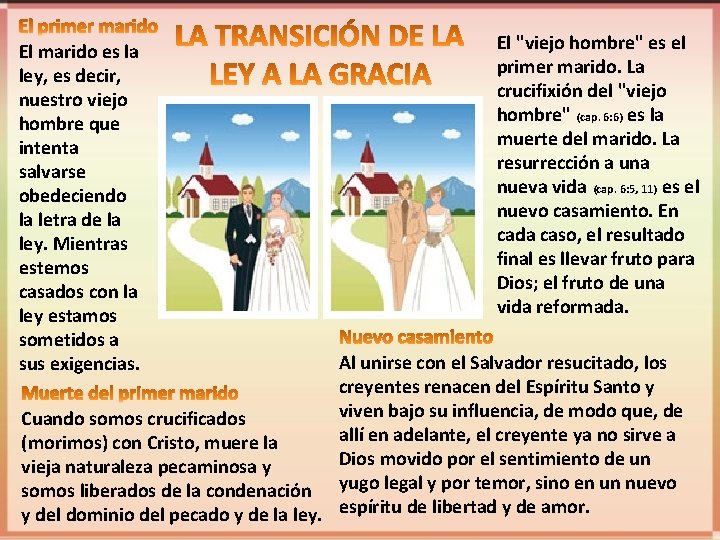 LA TRANSICIÓN DE LA LEY A LA GRACIA

El primer marido

El marido es la ley, es decir, nuestro viejo hombre que intenta salvarse obedeciendo la letra de la ley. Mientras estemos casados con la ley estamos sometidos a sus exigencias.

Muerte del primer marido

Cuando somos crucificados (morimos) con Cristo, muere la vieja naturaleza pecaminosa y somos liberados de la condenación y del dominio del pecado y de la ley.

El "viejo hombre" es el primer marido. La crucifixión del "viejo hombre" (cap. 6:6) es la muerte del marido. La resurrección a una nueva vida (cap. 6:5, 11) es el nuevo casamiento. En cada caso, el resultado final es llevar fruto para Dios; el fruto de una vida reformada.

Nuevo casamiento

Al unirse con el Salvador resucitado, los creyentes renacen del Espíritu Santo y viven bajo su influencia, de modo que, de allí en adelante, el creyente ya no sirve a Dios movido por el sentimiento de un yugo legal y por temor, sino en un nuevo espíritu de libertad y de amor.